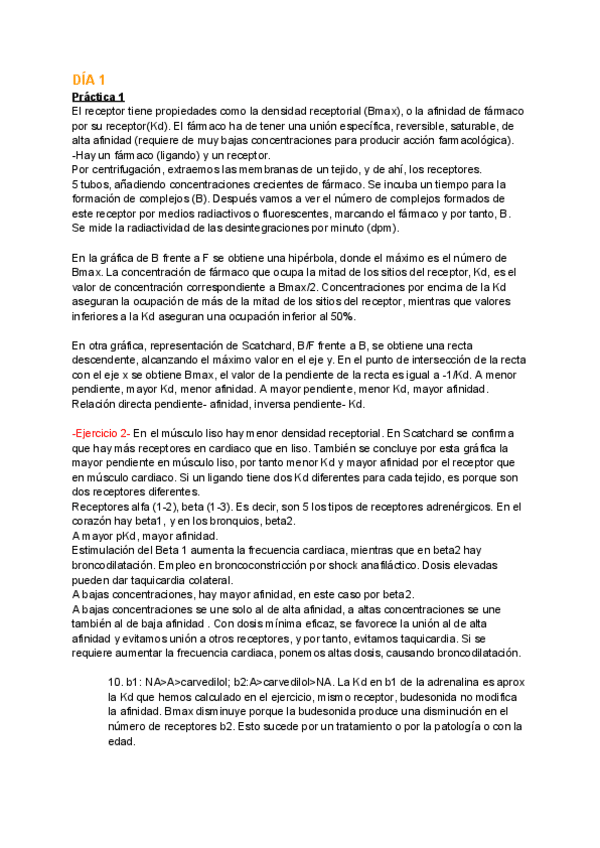 DÍA 1

Práctica 1

El receptor tiene propiedades como la densidad receptorial (Bmax), o la afinidad de fármaco por su receptor(Kd). El fármaco ha de tener una unión específica, reversible, saturable, de alta afinidad (requiere de muy bajas concentraciones para producir acción farmacológica).
-Hay un fármaco (ligando) y un receptor.
Por centrifugación, extraemos las membranas de un tejido, y de ahí, los receptores.
5 tubos, añadiendo concentraciones crecientes de fármaco. Se incuba un tiempo para la formación de complejos (B). Después vamos a ver el número de complejos formados de este receptor por medios radiactivos o fluorescentes, marcando el fármaco y por tanto, B. Se mide la radiactividad de las desintegraciones por minuto (dpm).

En la gráfica de B frente a F se obtiene una hipérbola, donde el máximo es el número de Bmax. La concentración de fármaco que ocupa la mitad de los sitios del receptor, Kd, es el valor de concentración correspondiente a Bmax/2. Concentraciones por encima de la Kd aseguran la ocupación de más de la mitad de los sitios del receptor, mientras que valores inferiores a la Kd aseguran una ocupación inferior al 50%.

En otra gráfica, representación de Scatchard, B/F frente a B, se obtiene una recta descendente, alcanzando el máximo valor en el eje y. En el punto de intersección de la recta con el eje x se obtiene Bmax, el valor de la pendiente de la recta es igual a -1/Kd. A menor pendiente, mayor Kd, menor afinidad. A mayor pendiente, menor Kd, mayor afinidad. Relación directa pendiente- afinidad, inversa pendiente- Kd.

-Ejercicio 2- En el músculo liso hay menor densidad receptorial. En Scatchard se confirma que hay más receptores en cardiaco que en liso. También se concluye por esta gráfica la mayor pendiente en músculo liso, por tanto menor Kd y mayor afinidad por el receptor que en músculo cardiaco. Si un ligando tiene dos Kd diferentes para cada tejido, es porque son dos receptores diferentes.
Receptores alfa (1-2), beta (1-3). Es decir, son 5 los tipos de receptores adrenérgicos. En el corazón hay beta1, y en los bronquios, beta2.
A mayor pKd, mayor afinidad.
Estimulación del Beta 1 aumenta la frecuencia cardiaca, mientras que en beta2 hay broncodilatación. Empleo en broncoconstricción por shock anafiláctico. Dosis elevadas pueden dar taquicardia colateral.
A bajas concentraciones, hay mayor afinidad, en este caso por beta2.
A bajas concentraciones se une solo al de alta afinidad, a altas concentraciones se une también al de baja afinidad . Con dosis mínima eficaz, se favorece la unión al de alta afinidad y evitamos unión a otros receptores, y por tanto, evitamos taquicardia. Si se requiere aumentar la frecuencia cardiaca, ponemos altas dosis, causando broncodilatación.

10. b1: NA>A>carvedilol; b2:A>carvedilol>NA. La Kd en b1 de la adrenalina es aprox la Kd que hemos calculado en el ejercicio, mismo receptor, budesonida no modifica la afinidad. Bmax disminuye porque la budesonida produce una disminución en el número de receptores b2. Esto sucede por un tratamiento o por la patología o con la edad.